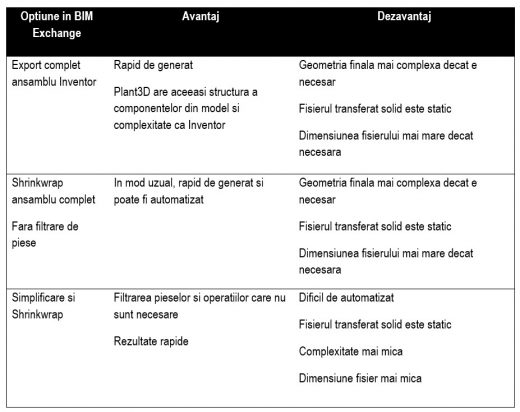 | Optiune in BIM Exchange | Avantaj | Dezavantaj |
|---|---|---|
| Export complet ansamblu Inventor | Rapid de generat<br><br>Plant3D are aceeasi structura a componentelor din model si complexitate ca Inventor | Geometria finala mai complexa decat e necesar<br><br>Fisierul transferat solid este static<br><br>Dimensiunea fisierului mai mare decat necesara |
| Shrinkwrap ansamblu complet<br><br>Fara filtrare de piese | In mod uzual, rapid de generat si poate fi automatizat | Geometria finala mai complexa decat e necesar<br><br>Fisierul transferat solid este static<br><br>Dimensiunea fisierului mai mare decat necesara |
| Simplificare si Shrinkwrap | Filtrarea pieselor si operatiilor care nu sunt necesare<br><br>Rezultate rapide | Dificil de automatizat<br><br>Fisierul transferat solid este static<br><br>Complexitate mai mica<br><br>Dimensiune fisier mai mica |